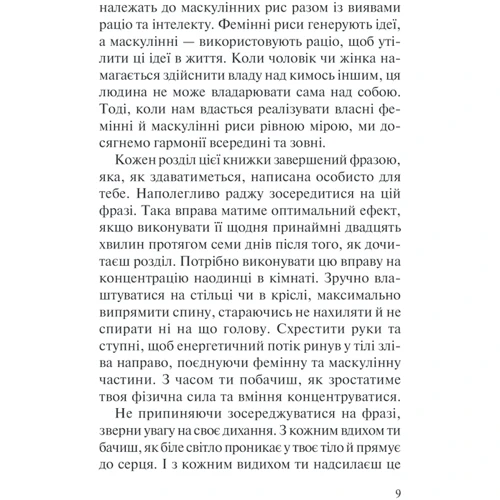 належать до маскулінних рис разом із виявами раціо та інтелекту. Фемінні риси генерують ідеї, а маскулінні — використовують раціо, щоб утілити ці ідеї в життя. Коли чоловік чи жінка намагається здійснити владу над кимось іншим, ця людина не може владарювати сама над собою. Тоді, коли нам вдасться реалізувати власні фемінні й маскулінні риси рівною мірою, ми досягнемо гармонії всередині та зовні.

Кожен розділ цієї книжки завершений фразою, яка, як здаватиметься, написана особисто для тебе. Наполегливо раджу зосередитися на цій фразі. Така вправа матиме оптимальний ефект, якщо виконувати її щодня принаймні двадцять хвилин протягом семи днів після того, як дочитаєш розділ. Потрібно виконувати цю вправу на концентрацію наодинці в кімнаті. Зручно влаштуватися на стільці чи в кріслі, максимально випрямити спину, стараючись не нахиляти й не спирати ні на що голову. Схрестити руки та ступні, щоб енергетичний потік ринув у тілі зліва направо, поєднуючи фемінну та маскулінну частини. З часом ти побачиш, як зростатиме твоя фізична сила та вміння концентруватися.

Не припиняючи зосереджуватися на фразі, зверни увагу на своє дихання. З кожним вдихом ти бачиш, як біле світло проникає у твоє тіло й прямує до серця. І з кожним видихом ти надсилаєш це

9